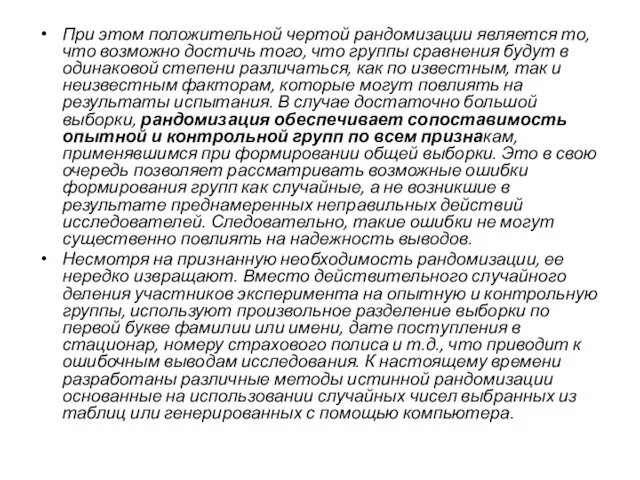 • При этом положительной чертой рандомизации является то, что возможно достичь того, что группы сравнения будут в одинаковой степени различаться, как по известным, так и неизвестным факторам, которые могут повлиять на результаты испытания. В случае достаточно большой выборки, рандомизация обеспечивает сопоставимость опытной и контрольной групп по всем признакам, применявшимся при формировании общей выборки. Это в свою очередь позволяет рассматривать возможные ошибки формирования групп как случайные, а не возникшие в результате преднамеренных неправильных действий исследователей. Следовательно, такие ошибки не могут существенно повлиять на надежность выводов.

• Несмотря на признанную необходимость рандомизации, ее нередко извращают. Вместо действительного случайного деления участников эксперимента на опытную и контрольную группы, используют произвольное разделение выборки по первой букве фамилии или имени, дате поступления в стационар, номеру страхового полиса и т.д., что приводит к ошибочным выводам исследования. К настоящему времени разработаны различные методы истинной рандомизации основанные на использовании случайных чисел выбранных из таблиц или генерированных с помощью компьютера.